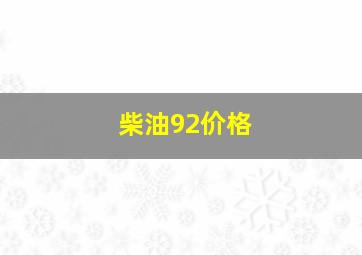 柴油92价格